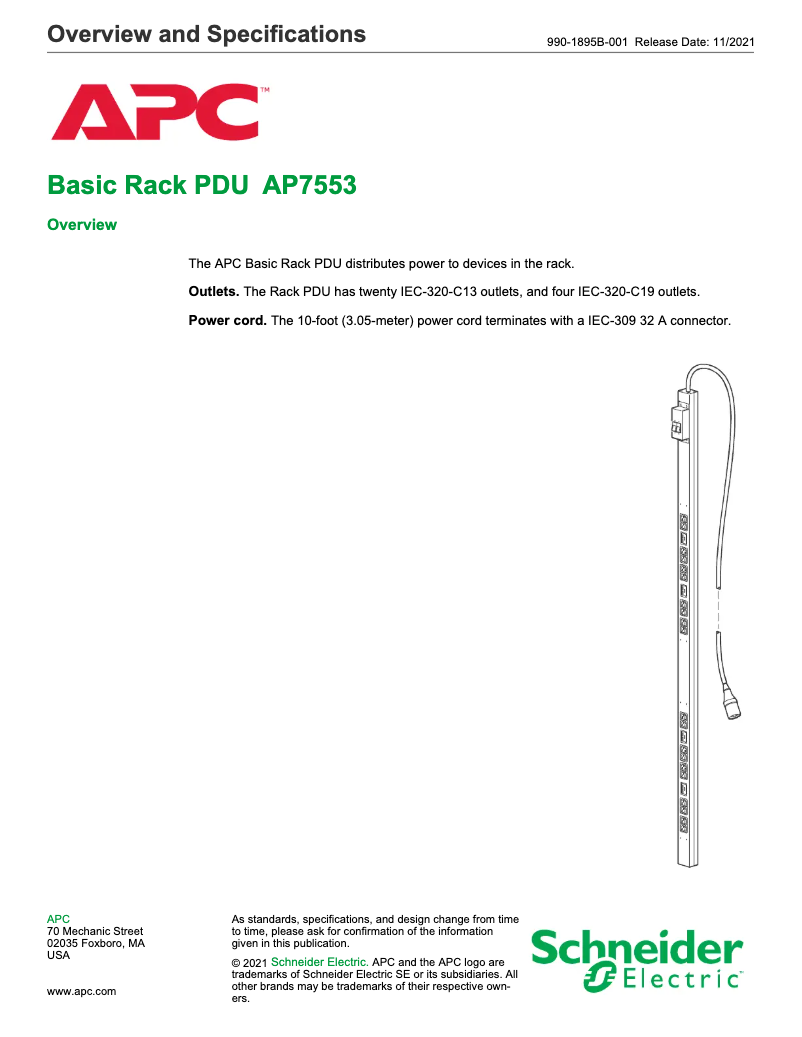 Overview and Specifications

990-1895B-001 Release Date: 11/2021

APC™

Basic Rack PDU AP7553

Overview

The APC Basic Rack PDU distributes power to devices in the rack.

Outlets. The Rack PDU has twenty IEC-320-C13 outlets, and four IEC-320-C19 outlets.

Power cord. The 10-foot (3.05-meter) power cord terminates with a IEC-309 32 A connector.

APC
70 Mechanic Street
02035 Foxboro, MA
USA

www.apc.com

As standards, specifications, and design change from time to time, please ask for confirmation of the information given in this publication.

© 2021 Schneider Electric. APC and the APC logo are trademarks of Schneider Electric SE or its subsidiaries. All other brands may be trademarks of their respective owners.

Schneider Electric